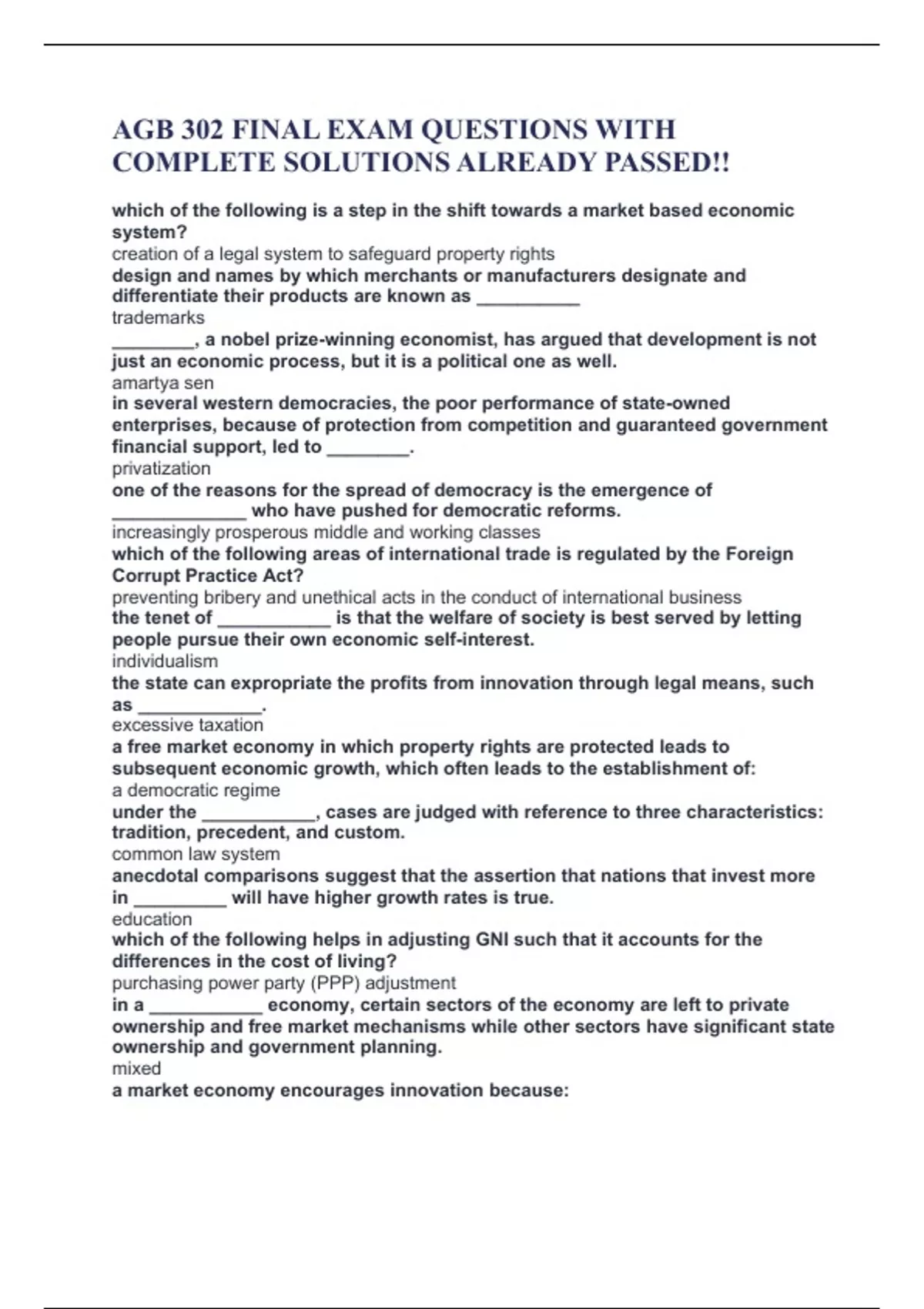 AGB 302 FINAL EXAM QUESTIONS WITH COMPLETE SOLUTIONS ALREADY PASSED!!

which of the following is a step in the shift towards a market based economic system?
creation of a legal system to safeguard property rights
design and names by which merchants or manufacturers designate and differentiate their products are known as __________
trademarks
________, a nobel prize-winning economist, has argued that development is not just an economic process, but it is a political one as well.
amartya sen
in several western democracies, the poor performance of state-owned enterprises, because of protection from competition and guaranteed government financial support, led to ________.
privatization
one of the reasons for the spread of democracy is the emergence of _____________ who have pushed for democratic reforms.
increasingly prosperous middle and working classes
which of the following areas of international trade is regulated by the Foreign Corrupt Practice Act?
preventing bribery and unethical acts in the conduct of international business
the tenet of ___________ is that the welfare of society is best served by letting people pursue their own economic self-interest.
individualism
the state can expropriate the profits from innovation through legal means, such as ____________.
excessive taxation
a free market economy in which property rights are protected leads to subsequent economic growth, which often leads to the establishment of:
a democratic regime
under the ___________, cases are judged with reference to three characteristics: tradition, precedent, and custom.
common law system
anecdotal comparisons suggest that the assertion that nations that invest more in _________ will have higher growth rates is true.
education
which of the following helps in adjusting GNI such that it accounts for the differences in the cost of living?
purchasing power party (PPP) adjustment
in a ___________ economy, certain sectors of the economy are left to private ownership and free market mechanisms while other sectors have significant state ownership and government planning.
mixed
a market economy encourages innovation because: